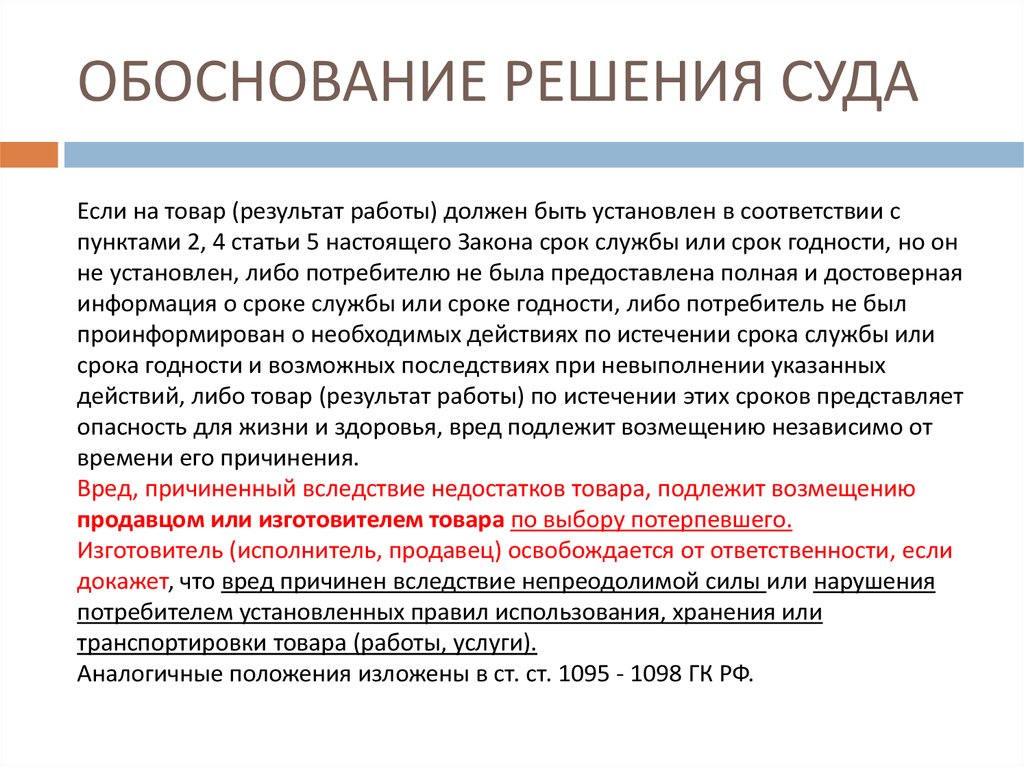 ОБОСНОВАНИЕ РЕШЕНИЯ СУДА

Если на товар (результат работы) должен быть установлен в соответствии с пунктами 2, 4 статьи 5 настоящего Закона срок службы или срок годности, но он не установлен, либо потребителю не была предоставлена полная и достоверная информация о сроке службы или сроке годности, либо потребитель не был проинформирован о необходимых действиях по истечении срока службы или срока годности и возможных последствиях при невыполнении указанных действий, либо товар (результат работы) по истечении этих сроков представляет опасность для жизни и здоровья, вред подлежит возмещению независимо от времени его причинения.
Вред, причиненный вследствие недостатков товара, подлежит возмещению продавцом или изготовителем товара по выбору потерпевшего.
Изготовитель (исполнитель, продавец) освобождается от ответственности, если докажет, что вред причинен вследствие непреодолимой силы или нарушения потребителем установленных правил использования, хранения или транспортировки товара (работы, услуги).
Аналогичные положения изложены в ст. ст. 1095 - 1098 ГК РФ.